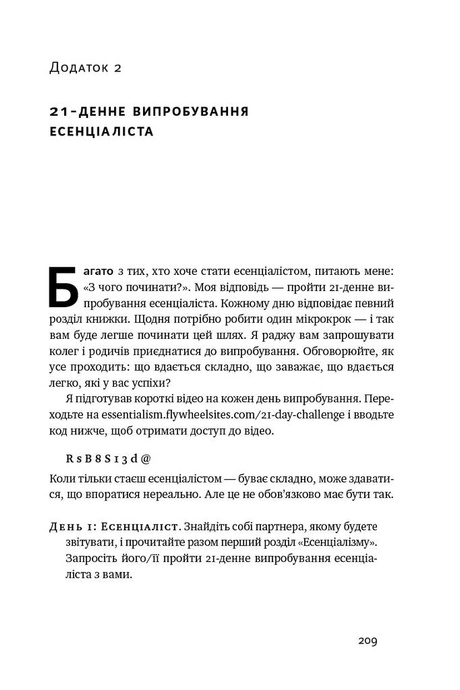 Додаток 2

21-ДЕННЕ ВИПРОБУВАННЯ ЕСЕНЦІАЛІСТА

Багато з тих, хто хоче стати есенціалістом, питають мене: «З чого починати?». Моя відповідь — пройти 21-денне випробування есенціаліста. Кожному дню відповідає певний розділ книжки. Щодня потрібно робити один мікрокрок — і так вам буде легше починати цей шлях. Я раджу вам запрошувати колег і родичів приєднатися до випробування. Обговорюйте, як усе проходить: що вдається складно, що заважає, що вдається легко, які у вас успіхи?

Я підготував короткі відео на кожен день випробування. Переходьте на essentialism.flywheelsites.com/21-day-challenge і вводьте код нижче, щоб отримати доступ до відео.

RsB8S13d@

Коли тільки стаєш есенціалістом — буває складно, може здаватися, що впоратися нереально. Але це не обов'язково має бути так.

День 1: Есенціаліст. Знайдіть собі партнера, якому будете звітувати, і прочитайте разом перший розділ «Есенціалізму». Запросіть його/її пройти 21-денне випробування есенціаліста з вами.

209